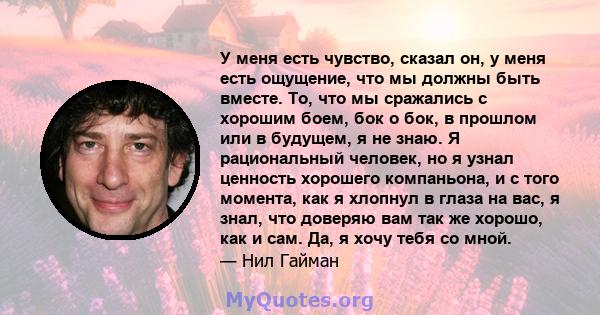 У меня есть чувство, сказал он, у меня есть ощущение, что мы должны быть вместе. То, что мы сражались с хорошим боем, бок о бок, в прошлом или в будущем, я не знаю. Я рациональный человек, но я узнал ценность хорошего компаньона, и с того момента, как я хлопнул в глаза на вас, я знал, что доверяю вам так же хорошо, как и сам. Да, я хочу тебя со мной.
— Нил Гайман

MyQuotes.org